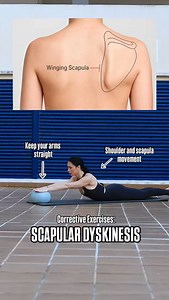 Winging Scapula

Keep your arms straight

Shoulder and scapula movement

Corrective Exercises:

SCAPULAR DYSKINESIS